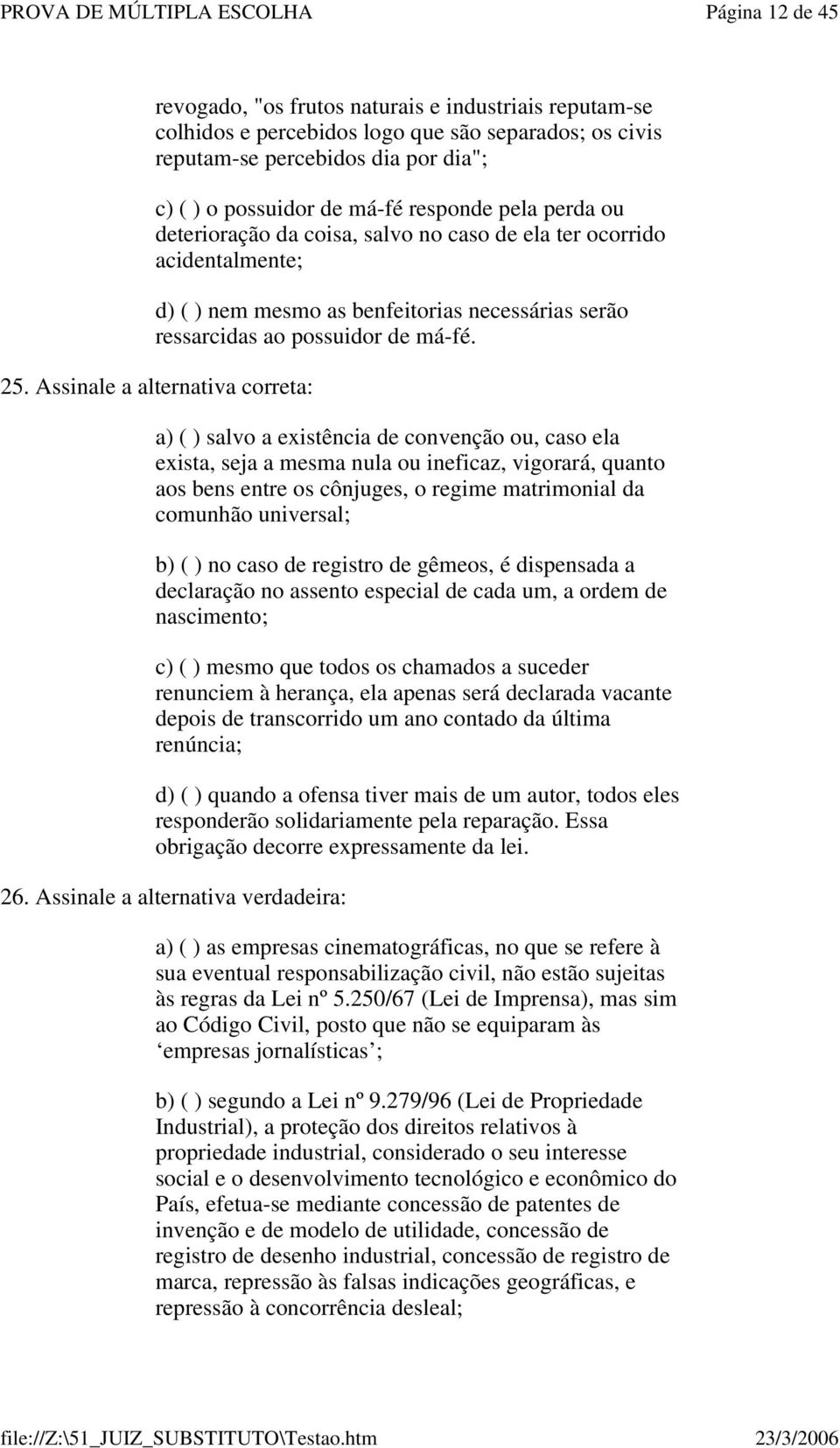 PROVA DE MÚLTIPLA ESCOLHA Página 12 de 45

revogado, "os frutos naturais e industriais reputam-se colhidos e percebidos logo que são separados; os civis reputam-se percebidos dia por dia";

c) ( ) o possuidor de má-fé responde pela perda ou deterioração da coisa, salvo no caso de ela ter ocorrido acidentalmente;

d) ( ) nem mesmo as benfeitorias necessárias serão ressarcidas ao possuidor de má-fé.

25. Assinale a alternativa correta:

a) ( ) salvo a existência de convenção ou, caso ela exista, seja a mesma nula ou ineficaz, vigorará, quanto aos bens entre os cônjuges, o regime matrimonial da comunhão universal;

b) ( ) no caso de registro de gêmeos, é dispensada a declaração no assento especial de cada um, a ordem de nascimento;

c) ( ) mesmo que todos os chamados a suceder renunciem à herança, ela apenas será declarada vacante depois de transcorrido um ano contado da última renúncia;

d) ( ) quando a ofensa tiver mais de um autor, todos eles responderão solidariamente pela reparação. Essa obrigação decorre expressamente da lei.

26. Assinale a alternativa verdadeira:

a) ( ) as empresas cinematográficas, no que se refere à sua eventual responsabilização civil, não estão sujeitas às regras da Lei nº 5.250/67 (Lei de Imprensa), mas sim ao Código Civil, posto que não se equiparam às ‘empresas jornalísticas’;

b) ( ) segundo a Lei nº 9.279/96 (Lei de Propriedade Industrial), a proteção dos direitos relativos à propriedade industrial, considerado o seu interesse social e o desenvolvimento tecnológico e econômico do País, efetua-se mediante concessão de patentes de invenção e de modelo de utilidade, concessão de registro de desenho industrial, concessão de registro de marca, repressão às falsas indicações geográficas, e repressão à concorrência desleal;

file://Z:\51_JUIZ_SUBSTITUTO\Testao.htm 23/3/2006